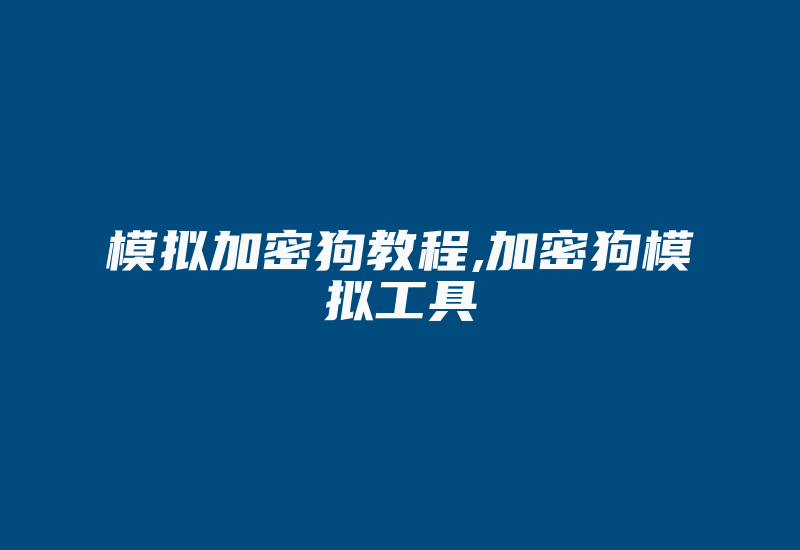 模拟加密狗教程,加密狗模拟工具